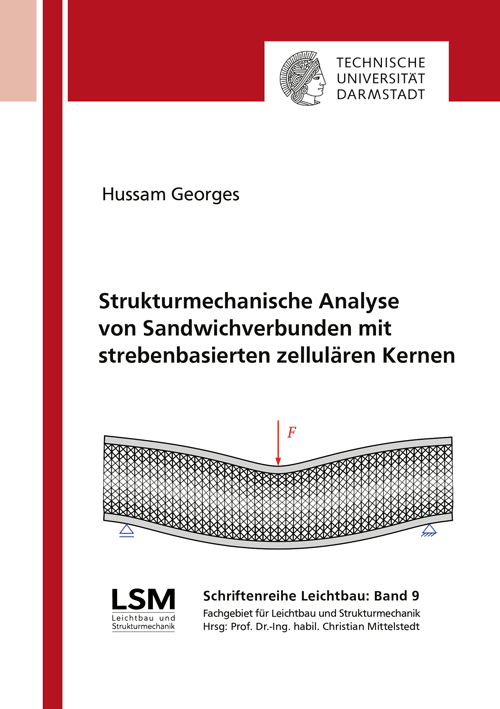 TECHNISCHE UNIVERSITÄT DARMSTADT

Hussam Georges

Strukturmechanische Analyse von Sandwichverbunden mit strebenbasierten zellulären Kernen

$F$

LSM
Leichtbau und Strukturmechanik

Schriftenreihe Leichtbau: Band 9
Fachgebiet für Leichtbau und Strukturmechanik
Hrsg: Prof. Dr.-Ing. habil. Christian Mittelstedt